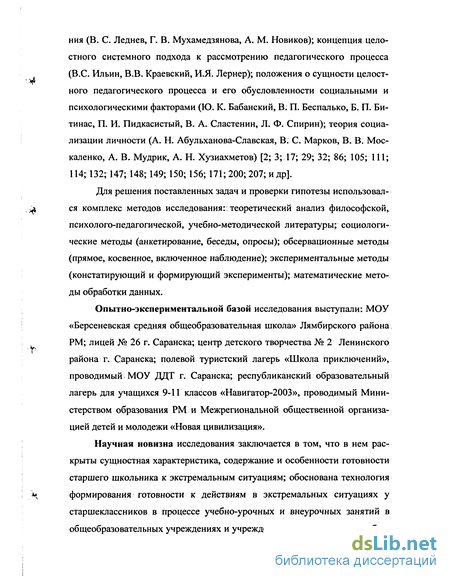 ния (В. С. Леднев, Г. В. Мухамедзянова, А. М. Новиков); концепция целостного системного подхода к рассмотрению педагогического процесса (В.С. Ильин, В.В. Краевский, И.Я. Лернер); положения о сущности целостного педагогического процесса и его обусловлености социальными и психологическими факторами (Ю. К. Бабанский, В. П. Беспалько, Б. П. Битинас, П. И. Пидкасистый, В. А. Сластенин, Л. Ф. Спирин); теория социализации личности (А. Н. Абульханова-Славская, В. С. Марков, В. В. Москаленко, А. В. Мудрик, А. Н. Хузиахметов) [2; 3; 17; 29; 32; 86; 105; 111; 114; 132; 147; 148; 149; 150; 156; 171; 200; 207; и др].

Для решения поставленных задач и проверки гипотезы использовался комплекс методов исследования: теоретический анализ философской, психолого-педагогической, учебно-методической литературы; социологические методы (анкетирование, беседы, опросы); обсервационные методы (прямое, косвенное, включенное наблюдение); экспериментальные методы (констатирующий и формирующий эксперименты); математические методы обработки данных.

Опытно-экспериментальной базой исследования выступали: МОУ «Берсеневская средняя общеобразовательная школа» Лямбирского района РМ; лицей № 26 г. Саранска; центр детского творчества № 2 Ленинского района г. Саранска; полевой туристский лагерь «Школа приключений», проводимый МОУ ДДТ г. Саранска; республиканский образовательный лагерь для учащихся 9-11 классов «Навигатор-2003», проводимый Министерством образования РМ и Межрегиональной общественной организацией детей и молодежи «Новая цивилизация».

Научная новизна исследования заключается в том, что в нем раскрыты сущностная характеристика, содержание и особенности готовности старшего школьника к экстремальным ситуациям; обоснована технология формирования готовности к действиям в экстремальных ситуациях у старшеклассников в процессе учебно-урочных и внеурочных занятий в общеобразовательных учреждениях и учрежд

dsLib.net
библиотека диссертаций